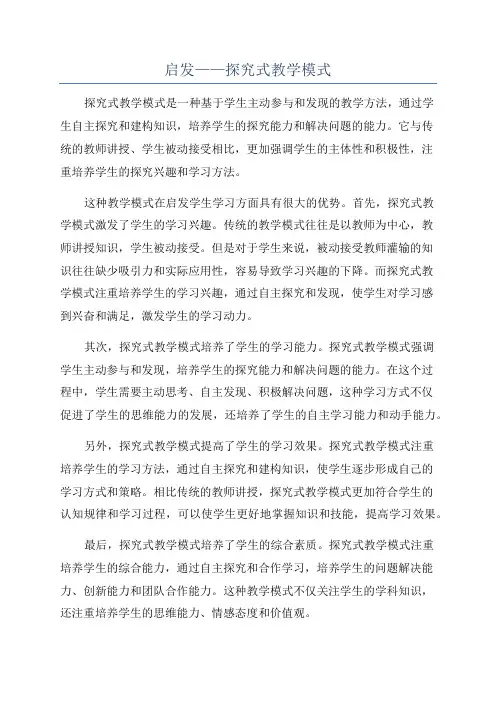 启发——探究式教学模式

探究式教学模式是一种基于学生主动参与和发现的教学方法，通过学生自主探究和建构知识，培养学生的探究能力和解决问题的能力。它与传统的教师讲授、学生被动接受相比，更加强调学生的主体性和积极性，注重培养学生的探究兴趣和学习方法。

这种教学模式在启发学生学习方面具有很大的优势。首先，探究式教学模式激发了学生的学习兴趣。传统的教学模式往往是以教师为中心，教师讲授知识，学生被动接受。但是对于学生来说，被动接受教师灌输的知识往往缺少吸引力和实际应用性，容易导致学习兴趣的下降。而探究式教学模式注重培养学生的学习兴趣，通过自主探究和发现，使学生对学习感到兴奋和满足，激发学生的学习动力。

其次，探究式教学模式培养了学生的学习能力。探究式教学模式强调学生主动参与和发现，培养学生的探究能力和解决问题的能力。在这个过程中，学生需要主动思考、自主发现、积极解决问题，这种学习方式不仅促进了学生的思维能力的发展，还培养了学生的自主学习能力和动手能力。

另外，探究式教学模式提高了学生的学习效果。探究式教学模式注重培养学生的学习方法，通过自主探究和建构知识，使学生逐步形成自己的学习方式和策略。相比传统的教师讲授，探究式教学模式更加符合学生的认知规律和学习过程，可以使学生更好地掌握知识和技能，提高学习效果。

最后，探究式教学模式培养了学生的综合素质。探究式教学模式注重培养学生的综合能力，通过自主探究和合作学习，培养学生的问题解决能力、创新能力和团队合作能力。这种教学模式不仅关注学生的学科知识，还注重培养学生的思维能力、情感态度和价值观。